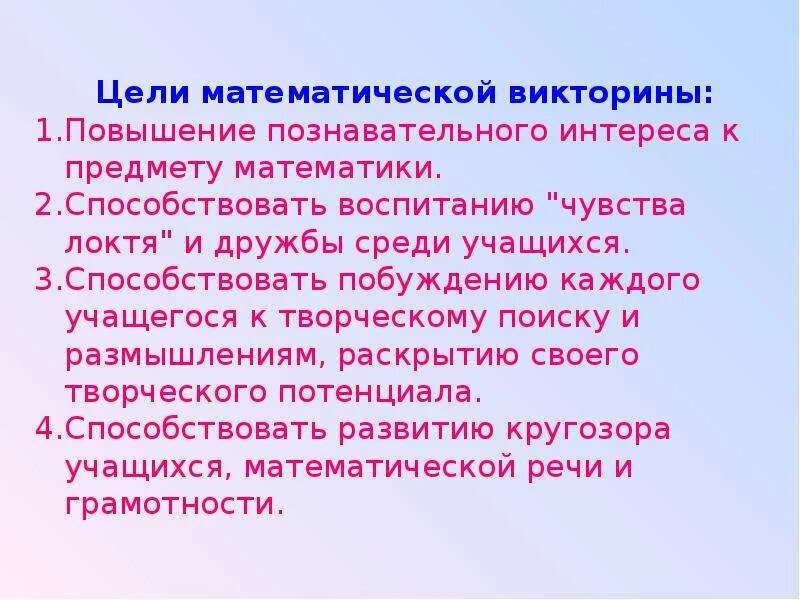 Цели математической викторины:
1.Повышение познавательного интереса к предмету математики.
2.Способствовать воспитанию "чувства локтя" и дружбы среди учащихся.
3.Способствовать побуждению каждого учащегося к творческому поиску и размышлениям, раскрытию своего творческого потенциала.
4.Способствовать развитию кругозора учащихся, математической речи и грамотности.